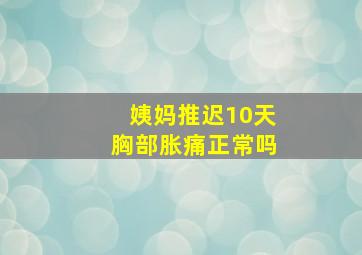 姨妈推迟10天
胸部胀痛正常吗